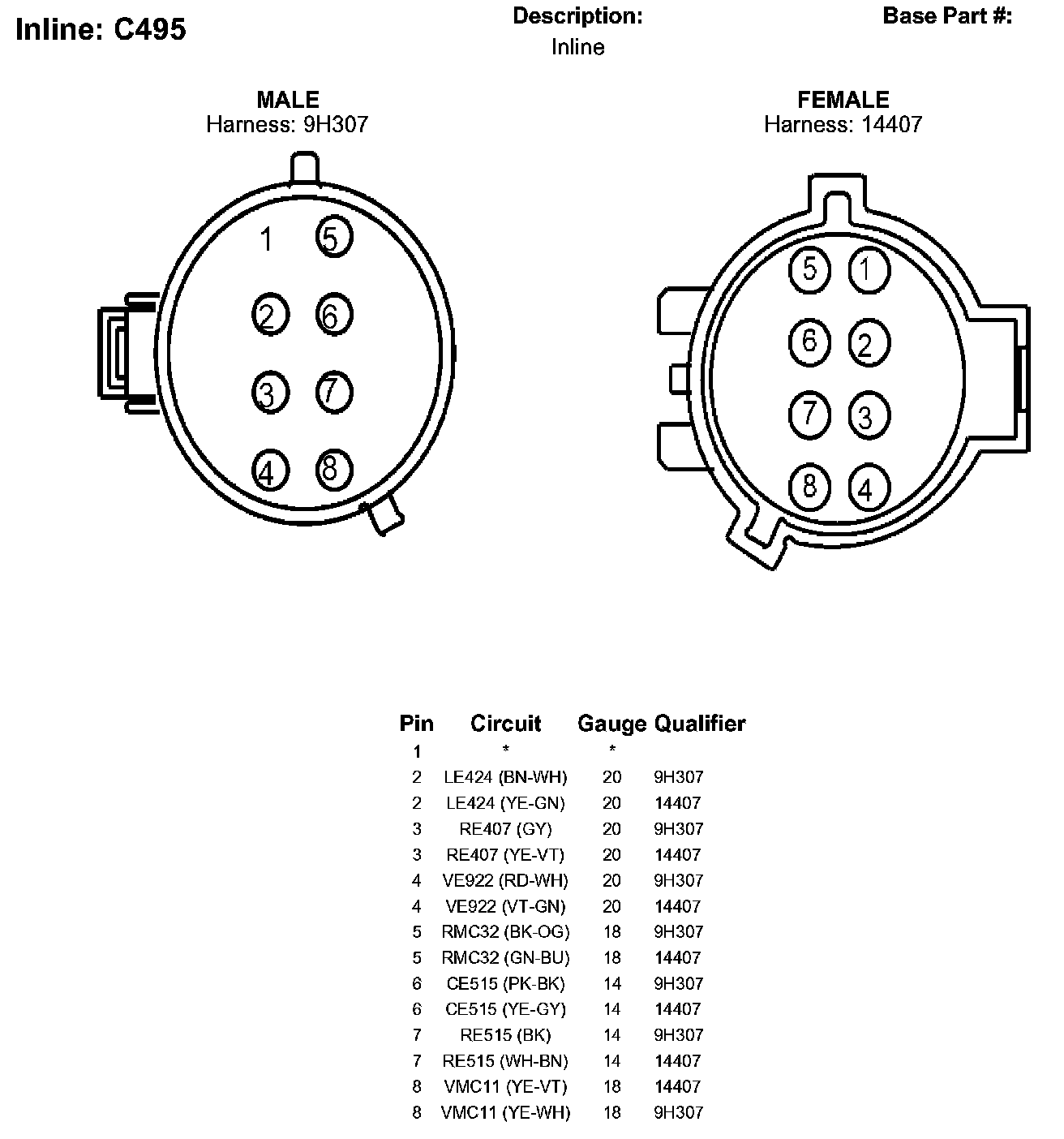 Inline: C495

Description:
Inline

Base Part #:

MALE
Harness: 9H307

1 5
2 6
3 7
4 8

FEMALE
Harness: 14407

5 1
6 2
7 3
8 4

| Pin | Circuit | Gauge | Qualifier |
|---|---|---|---|
| 1 | * | * | |
| 2 | LE424 (BN-WH) | 20 | 9H307 |
| 2 | LE424 (YE-GN) | 20 | 14407 |
| 3 | RE407 (GY) | 20 | 9H307 |
| 3 | RE407 (YE-VT) | 20 | 14407 |
| 4 | VE922 (RD-WH) | 20 | 9H307 |
| 4 | VE922 (VT-GN) | 20 | 14407 |
| 5 | RMC32 (BK-OG) | 18 | 9H307 |
| 5 | RMC32 (GN-BU) | 18 | 14407 |
| 6 | CE515 (PK-BK) | 14 | 9H307 |
| 6 | CE515 (YE-GY) | 14 | 14407 |
| 7 | RE515 (BK) | 14 | 9H307 |
| 7 | RE515 (WH-BN) | 14 | 14407 |
| 8 | VMC11 (YE-VT) | 18 | 14407 |
| 8 | VMC11 (YE-WH) | 18 | 9H307 |